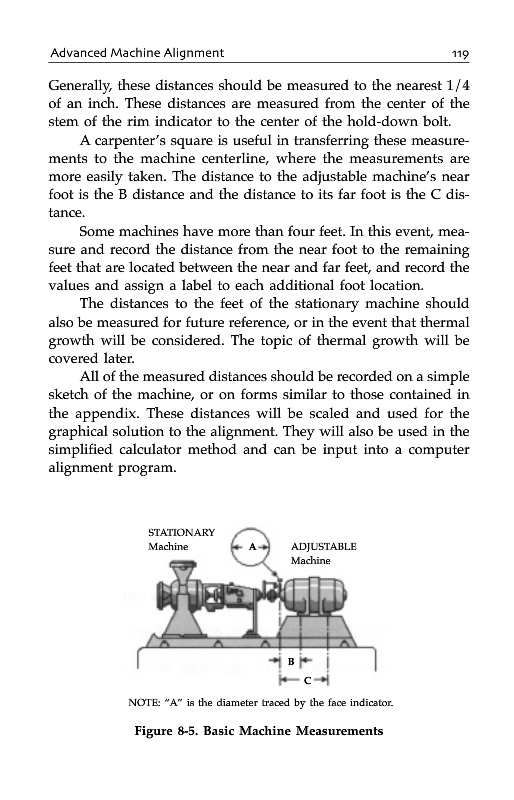 Advanced Machine Alignment 119

Generally, these distances should be measured to the nearest 1/4 of an inch. These distances are measured from the center of the stem of the rim indicator to the center of the hold-down bolt.

A carpenter's square is useful in transferring these measurements to the machine centerline, where the measurements are more easily taken. The distance to the adjustable machine's near foot is the B distance and the distance to its far foot is the C distance.

Some machines have more than four feet. In this event, measure and record the distance from the near foot to the remaining feet that are located between the near and far feet, and record the values and assign a label to each additional foot location.

The distances to the feet of the stationary machine should also be measured for future reference, or in the event that thermal growth will be considered. The topic of thermal growth will be covered later.

All of the measured distances should be recorded on a simple sketch of the machine, or on forms similar to those contained in the appendix. These distances will be scaled and used for the graphical solution to the alignment. They will also be used in the simplified calculator method and can be input into a computer alignment program.

STATIONARY Machine

A

ADJUSTABLE Machine

B

C

NOTE: "A" is the diameter traced by the face indicator.

Figure 8-5. Basic Machine Measurements